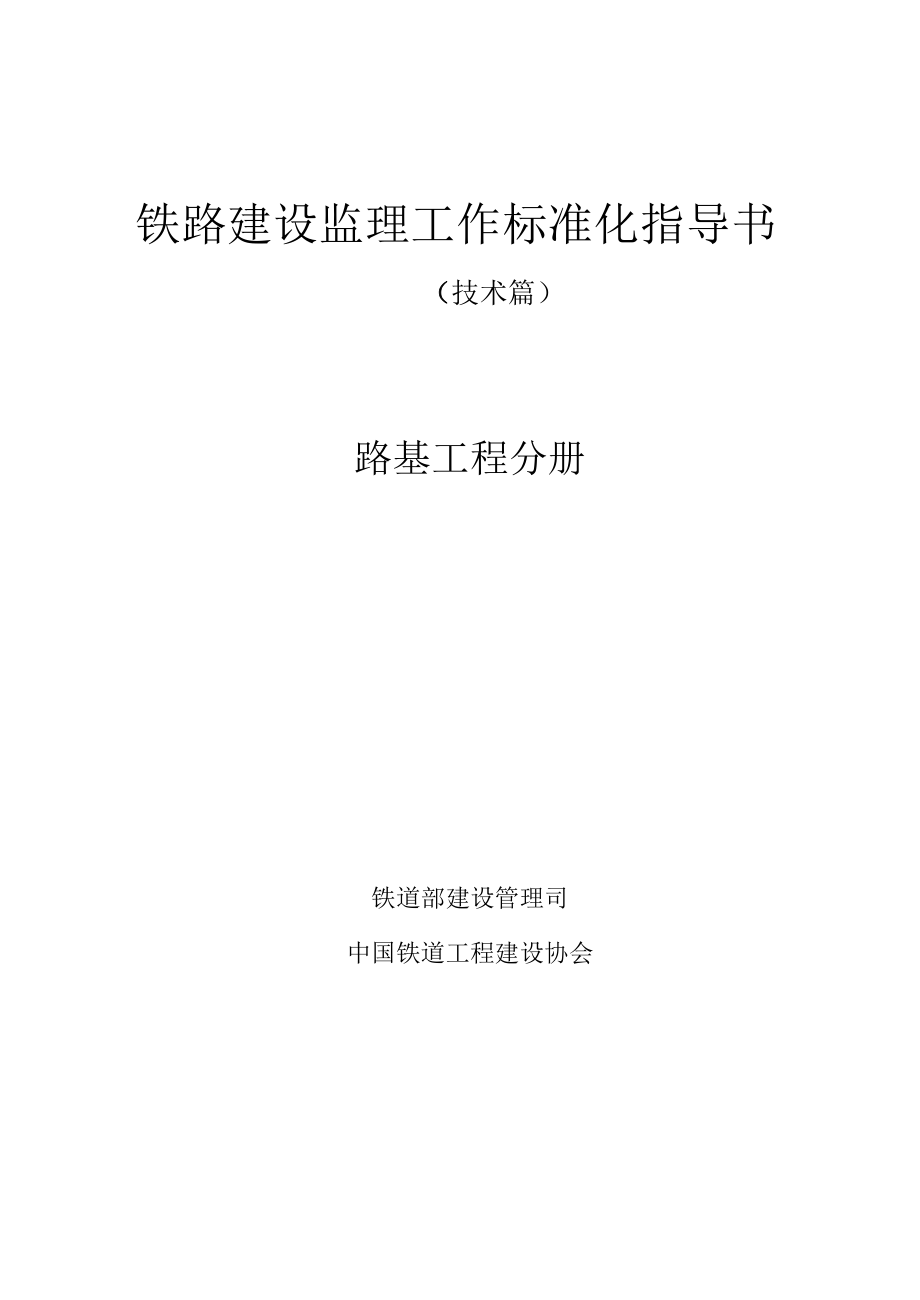 铁路建设监理工作标准化指导书

（技术篇）

路基工程分册

铁道部建设管理司

中国铁道工程建设协会